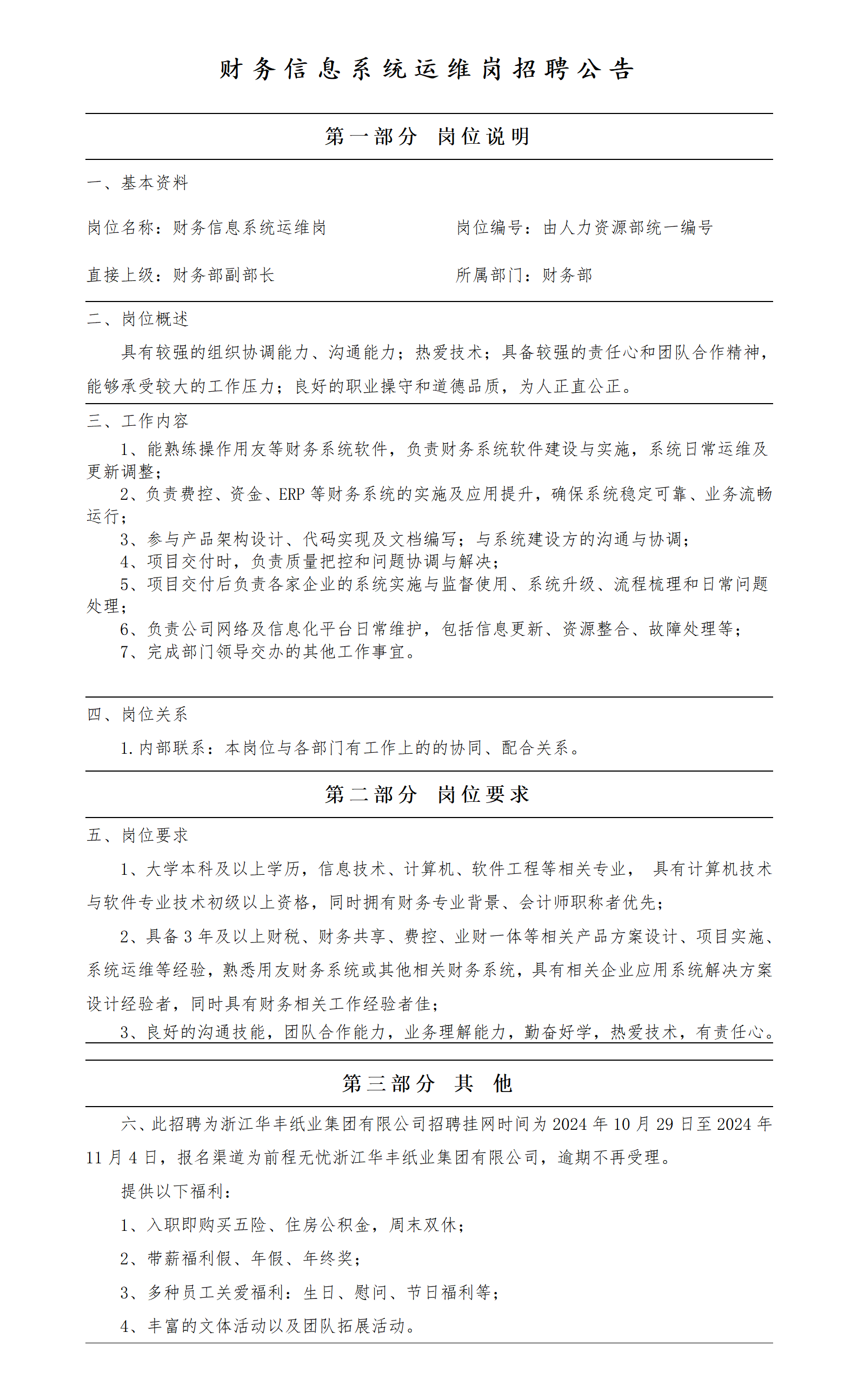 财务信息系统运维岗招聘公告

第一部分 岗位说明

一、基本资料

岗位名称：财务信息系统运维岗

岗位编号：由人力资源部统一编号

直接上级：财务部副部长

所属部门：财务部

二、岗位概述

具有较强的组织协调能力、沟通能力；热爱技术；具备较强的责任心和团队合作精神，能够承受较大的工作压力；良好的职业操守和道德品质，为人正直公正。

三、工作内容

1、能熟练操作用友等财务系统软件，负责财务系统软件建设与实施，系统日常运维及更新调整；

2、负责费控、资金、ERP 等财务系统的实施及应用提升，确保系统稳定可靠、业务流畅运行；

3、参与产品架构设计、代码实现及文档编写；与系统建设方的沟通与协调；

4、项目交付时，负责质量把控和问题协调与解决；

5、项目交付后负责各家企业的系统实施与监督使用、系统升级、流程梳理和日常问题处理；

6、负责公司网络及信息化平台日常维护，包括信息更新、资源整合、故障处理等；

7、完成部门领导交办的其他工作事宜。

四、岗位关系

1.内部联系：本岗位与各部门有工作上的的协同、配合关系。

第二部分 岗位要求

五、岗位要求

1、大学本科及以上学历，信息技术、计算机、软件工程等相关专业， 具有计算机技术与软件专业技术初级以上资格，同时拥有财务专业背景、会计师职称者优先；

2、具备 3 年及以上财税、财务共享、费控、业财一体等相关产品方案设计、项目实施、系统运维等经验，熟悉用友财务系统或其他相关财务系统，具有相关企业应用系统解决方案设计经验者，同时具有财务相关工作经验者佳；

3、良好的沟通技能，团队合作能力，业务理解能力，勤奋好学，热爱技术，有责任心。

第三部分 其 他

六、此招聘为浙江华丰纸业集团有限公司招聘挂网时间为 2024 年 10 月 29 日至 2024 年 11 月 4 日，报名渠道为前程无忧浙江华丰纸业集团有限公司，逾期不再受理。

提供以下福利：

1、入职即购买五险、住房公积金，周末双休；

2、带薪福利假、年假、年终奖；

3、多种员工关爱福利：生日、慰问、节日福利等；

4、丰富的文体活动以及团队拓展活动。